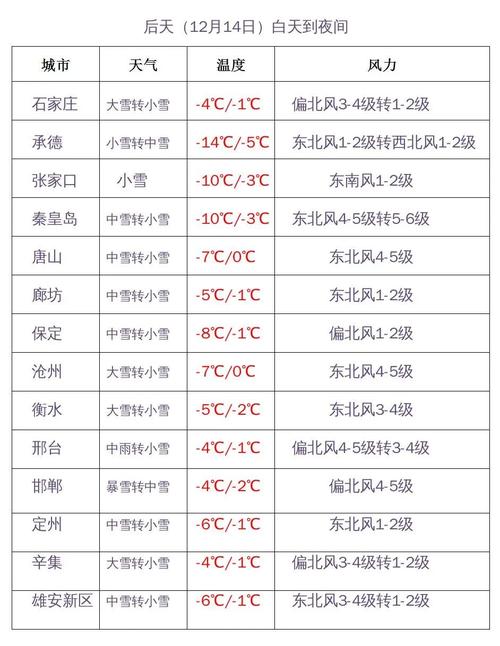 后天（12月14日）白天到夜间

| 城市 | 天气 | 温度 | 风力 |
|---|---|---|---|
| 石家庄 | 大雪转小雪 | -4℃/-1℃ | 偏北风3-4级转1-2级 |
| 承德 | 小雪转中雪 | -14℃/-5℃ | 东北风1-2级转西北风1-2级 |
| 张家口 | 小雪 | -10℃/-3℃ | 东南风1-2级 |
| 秦皇岛 | 中雪转小雪 | -10℃/-3℃ | 东北风4-5级转5-6级 |
| 唐山 | 中雪转小雪 | -7℃/0℃ | 东北风4-5级 |
| 廊坊 | 中雪转小雪 | -5℃/-1℃ | 东北风1-2级 |
| 保定 | 中雪转小雪 | -8℃/-1℃ | 偏北风1-2级 |
| 沧州 | 大雪转小雪 | -7℃/0℃ | 东北风4-5级 |
| 衡水 | 大雪转小雪 | -5℃/-2℃ | 东北风3-4级 |
| 邢台 | 中雨转小雪 | -4℃/-1℃ | 偏北风4-5级转3-4级 |
| 邯郸 | 暴雪转中雪 | -4℃/-2℃ | 偏北风4-5级 |
| 定州 | 中雪转小雪 | -6℃/-1℃ | 东北风1-2级 |
| 辛集 | 大雪转小雪 | -4℃/-1℃ | 偏北风3-4级转1-2级 |
| 雄安新区 | 中雪转小雪 | -6℃/-1℃ | 东北风3-4级转1-2级 |